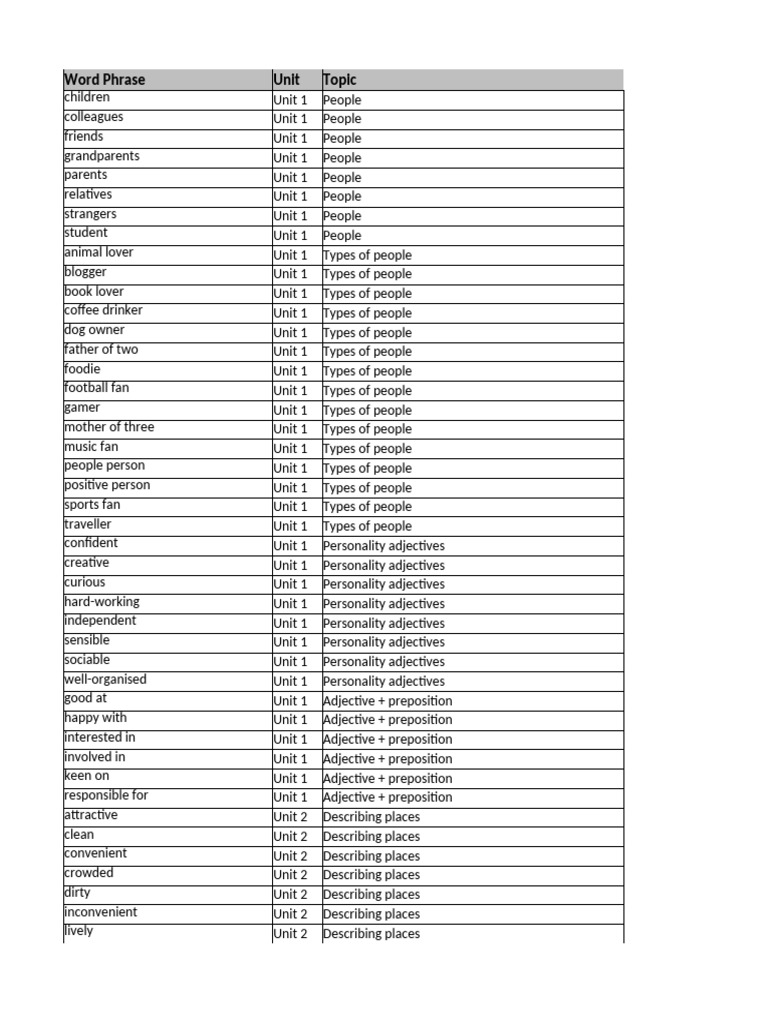 | Word Phrase | Unit | Topic |
|---|---|---|
| children | Unit 1 | People |
| colleagues | Unit 1 | People |
| friends | Unit 1 | People |
| grandparents | Unit 1 | People |
| parents | Unit 1 | People |
| relatives | Unit 1 | People |
| strangers | Unit 1 | People |
| student | Unit 1 | People |
| animal lover | Unit 1 | Types of people |
| blogger | Unit 1 | Types of people |
| book lover | Unit 1 | Types of people |
| coffee drinker | Unit 1 | Types of people |
| dog owner | Unit 1 | Types of people |
| father of two | Unit 1 | Types of people |
| foodie | Unit 1 | Types of people |
| football fan | Unit 1 | Types of people |
| gamer | Unit 1 | Types of people |
| mother of three | Unit 1 | Types of people |
| music fan | Unit 1 | Types of people |
| people person | Unit 1 | Types of people |
| positive person | Unit 1 | Types of people |
| sports fan | Unit 1 | Types of people |
| traveller | Unit 1 | Types of people |
| confident | Unit 1 | Personality adjectives |
| creative | Unit 1 | Personality adjectives |
| curious | Unit 1 | Personality adjectives |
| hard-working | Unit 1 | Personality adjectives |
| independent | Unit 1 | Personality adjectives |
| sensible | Unit 1 | Personality adjectives |
| sociable | Unit 1 | Personality adjectives |
| well-organised | Unit 1 | Personality adjectives |
| good at | Unit 1 | Adjective + preposition |
| happy with | Unit 1 | Adjective + preposition |
| interested in | Unit 1 | Adjective + preposition |
| involved in | Unit 1 | Adjective + preposition |
| keen on | Unit 1 | Adjective + preposition |
| responsible for | Unit 1 | Adjective + preposition |
| attractive | Unit 2 | Describing places |
| clean | Unit 2 | Describing places |
| convenient | Unit 2 | Describing places |
| crowded | Unit 2 | Describing places |
| dirty | Unit 2 | Describing places |
| inconvenient | Unit 2 | Describing places |
| lively | Unit 2 | Describing places |